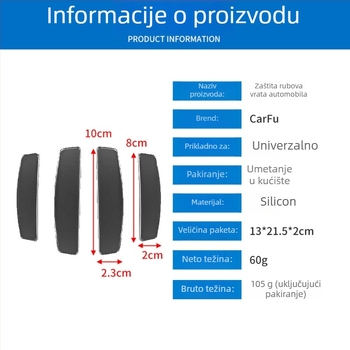 Informacije o proizvodu

PRODUCT INFORMATION

10cm

8cm

2cm

2.3cm

| Naziv proizvoda: | Zaštita rubova vrata automobila |
|---|---|
| Brend: | CarFu |
| Prikladno za: | Univerzalno |
| Pakiranje: | Umetanje u kućište |
| Materijal: | Silicon |
| Veličina paketa: | 13*21.5*2cm |
| Neto težina: | 60g |
| Bruto težina: | 105 g (uključujući pakiranje) |